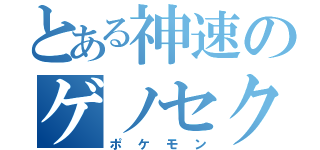 とある神速の
ゲノセク
ポケモン